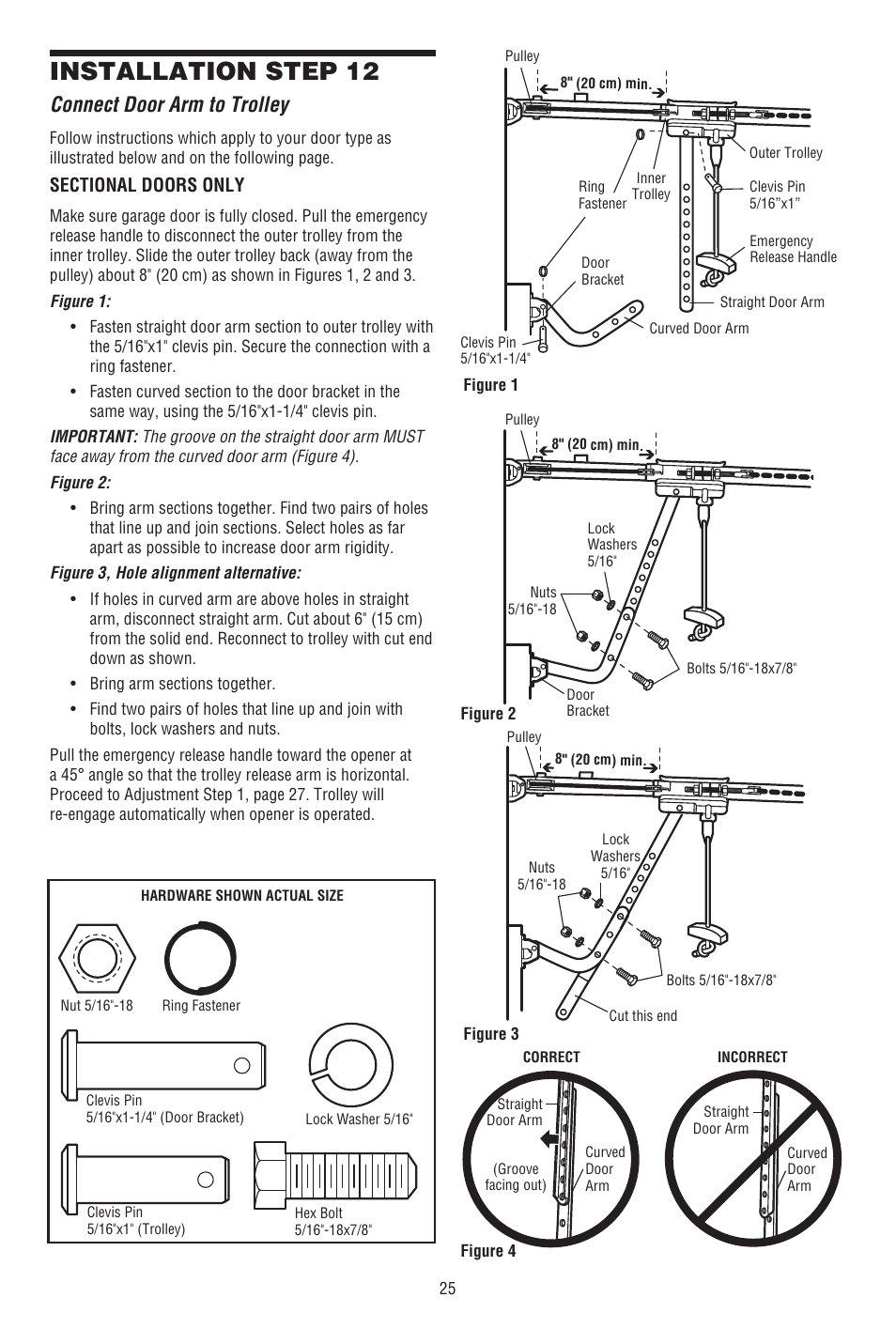 INSTALLATION STEP 12

Connect Door Arm to Trolley

Follow instructions which apply to your door type as illustrated below and on the following page.

SECTIONAL DOORS ONLY

Make sure garage door is fully closed. Pull the emergency release handle to disconnect the outer trolley from the inner trolley. Slide the outer trolley back (away from the pulley) about 8" (20 cm) as shown in Figures 1, 2 and 3.

Figure 1:

• Fasten straight door arm section to outer trolley with the 5/16"x1" clevis pin. Secure the connection with a ring fastener.

• Fasten curved section to the door bracket in the same way, using the 5/16"x1-1/4" clevis pin.

IMPORTANT: The groove on the straight door arm MUST face away from the curved door arm (Figure 4).

Figure 2:

• Bring arm sections together. Find two pairs of holes that line up and join sections. Select holes as far apart as possible to increase door arm rigidity.

Figure 3, Hole alignment alternative:

• If holes in curved arm are above holes in straight arm, disconnect straight arm. Cut about 6" (15 cm) from the solid end. Reconnect to trolley with cut end down as shown.

• Bring arm sections together.

• Find two pairs of holes that line up and join with bolts, lock washers and nuts.

Pull the emergency release handle toward the opener at a 45° angle so that the trolley release arm is horizontal. Proceed to Adjustment Step 1, page 27. Trolley will re-engage automatically when opener is operated.

HARDWARE SHOWN ACTUAL SIZE

Nut 5/16"-18
Ring Fastener
Clevis Pin 5/16"x1-1/4" (Door Bracket)
Lock Washer 5/16"
Clevis Pin 5/16"x1" (Trolley)
Hex Bolt 5/16"-18x7/8"

Pulley
8" (20 cm) min.
Outer Trolley
Inner Trolley
Ring Fastener
Clevis Pin 5/16"x1"
Emergency Release Handle
Door Bracket
Straight Door Arm
Curved Door Arm
Clevis Pin 5/16"x1-1/4"
Figure 1

Pulley
8" (20 cm) min.
Lock Washers 5/16"
Nuts 5/16"-18
Bolts 5/16"-18x7/8"
Door Bracket
Figure 2

Pulley
8" (20 cm) min.
Lock Washers 5/16"
Nuts 5/16"-18
Bolts 5/16"-18x7/8"
Cut this end
Figure 3

CORRECT
Straight Door Arm
(Groove facing out)
Curved Door Arm

INCORRECT
Straight Door Arm
Curved Door Arm

Figure 4

25